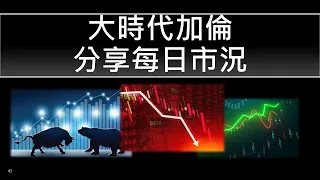 大時代加倫
分享每日市況